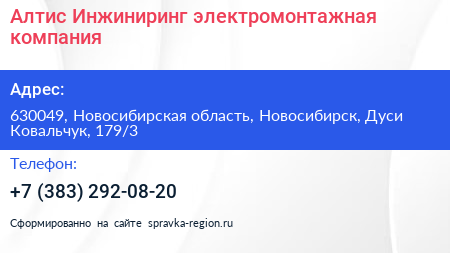 Алтис Инжиниринг электромонтажная компания

Адрес:

630049, Новосибирская область, Новосибирск, Дуси Ковальчук, 179/3

Телефон:

+7 (383) 292-08-20

Сформированно на сайте spravka-region.ru